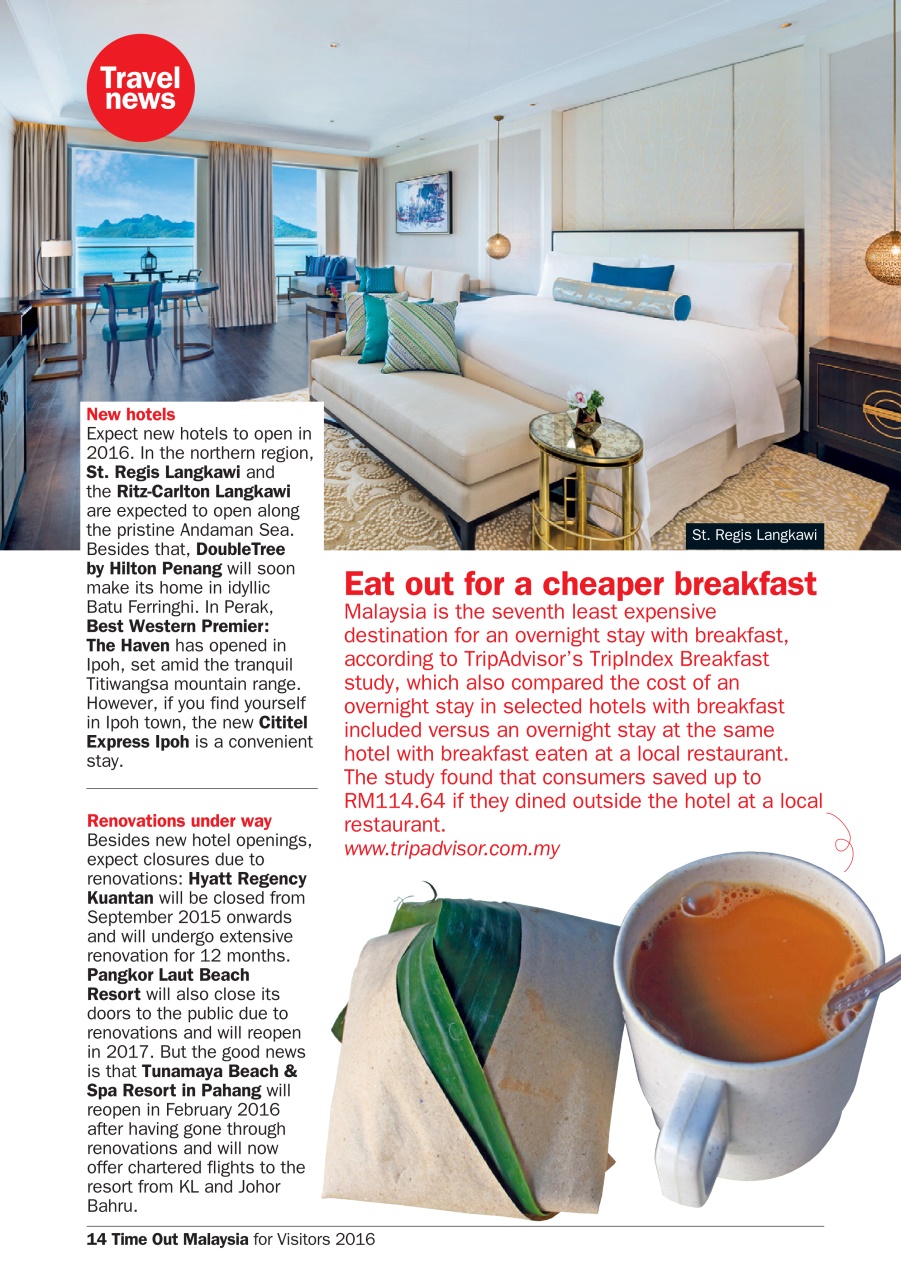 Travel news

New hotels
Expect new hotels to open in 2016. In the northern region, St. Regis Langkawi and the Ritz-Carlton Langkawi are expected to open along the pristine Andaman Sea. Besides that, DoubleTree by Hilton Penang will soon make its home in idyllic Batu Ferringhi. In Perak, Best Western Premier: The Haven has opened in Ipoh, set amid the tranquil Titiwangsa mountain range. However, if you find yourself in Ipoh town, the new Cititel Express Ipoh is a convenient stay.

Renovations under way
Besides new hotel openings, expect closures due to renovations: Hyatt Regency Kuantan will be closed from September 2015 onwards and will undergo extensive renovation for 12 months. Pangkor Laut Beach Resort will also close its doors to the public due to renovations and will reopen in 2017. But the good news is that Tunamaya Beach & Spa Resort in Pahang will reopen in February 2016 after having gone through renovations and will now offer chartered flights to the resort from KL and Johor Bahru.

St. Regis Langkawi

Eat out for a cheaper breakfast
Malaysia is the seventh least expensive destination for an overnight stay with breakfast, according to TripAdvisor's TripIndex Breakfast study, which also compared the cost of an overnight stay in selected hotels with breakfast included versus an overnight stay at the same hotel with breakfast eaten at a local restaurant. The study found that consumers saved up to RM114.64 if they dined outside the hotel at a local restaurant.
www.tripadvisor.com.my

14 Time Out Malaysia for Visitors 2016